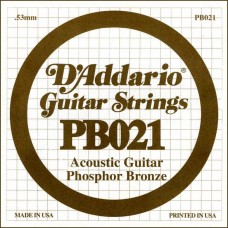 .53mm PB021

D'Addario®
Guitar Strings
PB021
Acoustic Guitar
Phosphor Bronze

MADE IN USA PRINTED IN USA